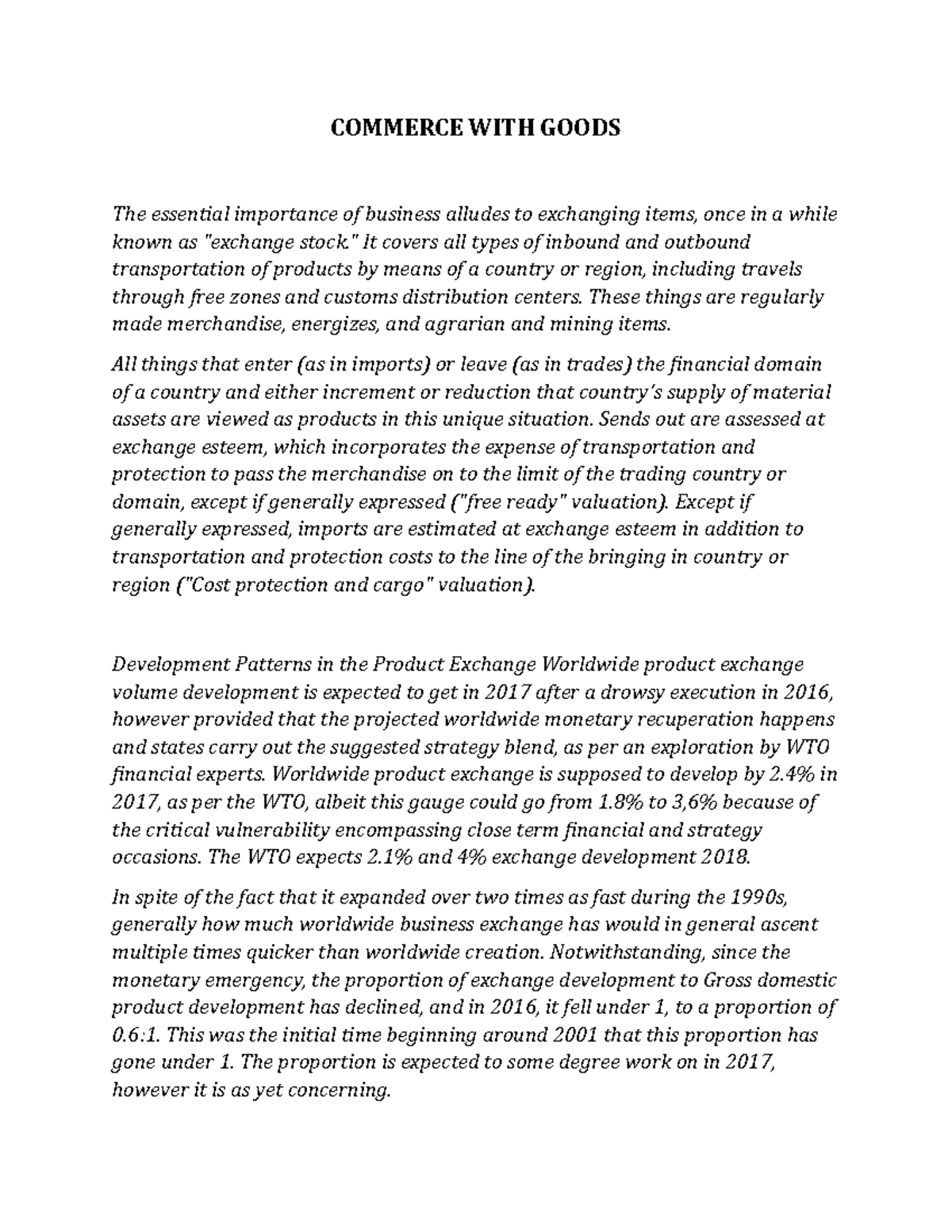 COMMERCE WITH GOODS

The essential importance of business alludes to exchanging items, once in a while known as "exchange stock." It covers all types of inbound and outbound transportation of products by means of a country or region, including travels through free zones and customs distribution centers. These things are regularly made merchandise, energizes, and agrarian and mining items.

All things that enter (as in imports) or leave (as in trades) the financial domain of a country and either increment or reduction that country's supply of material assets are viewed as products in this unique situation. Sends out are assessed at exchange esteem, which incorporates the expense of transportation and protection to pass the merchandise on to the limit of the trading country or domain, except if generally expressed ("free ready" valuation). Except if generally expressed, imports are estimated at exchange esteem in addition to transportation and protection costs to the line of the bringing in country or region ("Cost protection and cargo" valuation).

Development Patterns in the Product Exchange Worldwide product exchange volume development is expected to get in 2017 after a drowsy execution in 2016, however provided that the projected worldwide monetary recuperation happens and states carry out the suggested strategy blend, as per an exploration by WTO financial experts. Worldwide product exchange is supposed to develop by 2.4% in 2017, as per the WTO, albeit this gauge could go from 1.8% to 3,6% because of the critical vulnerability encompassing close term financial and strategy occasions. The WTO expects 2.1% and 4% exchange development 2018.

In spite of the fact that it expanded over two times as fast during the 1990s, generally how much worldwide business exchange has would in general ascent multiple times quicker than worldwide creation. Notwithstanding, since the monetary emergency, the proportion of exchange development to Gross domestic product development has declined, and in 2016, it fell under 1, to a proportion of 0.6:1. This was the initial time beginning around 2001 that this proportion has gone under 1. The proportion is expected to some degree work on in 2017, however it is as yet concerning.